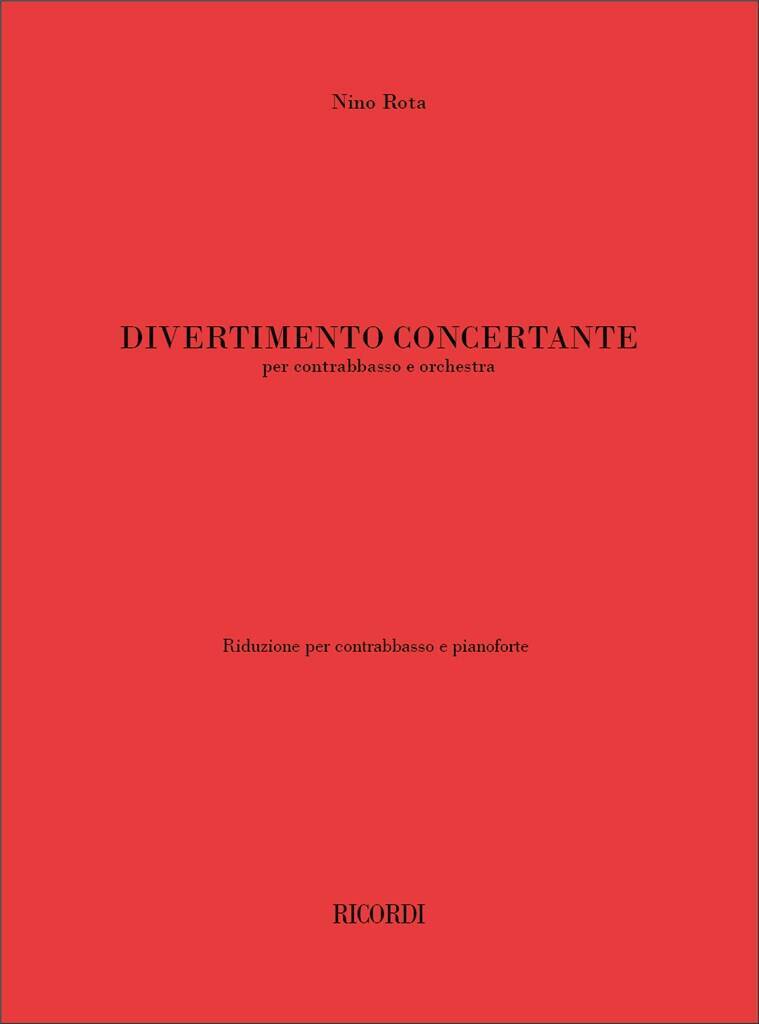 Nino Rota

DIVERTIMENTO CONCERTANTE
per contrabbasso e orchestra

Riduzione per contrabbasso e pianoforte

RICORDI